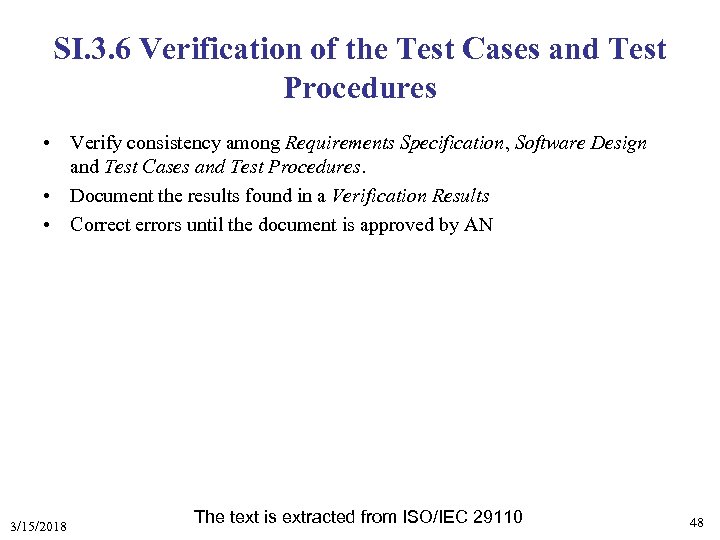 SI.3.6 Verification of the Test Cases and Test Procedures

• Verify consistency among Requirements Specification, Software Design and Test Cases and Test Procedures.
• Document the results found in a Verification Results
• Correct errors until the document is approved by AN

3/15/2018

The text is extracted from ISO/IEC 29110

48